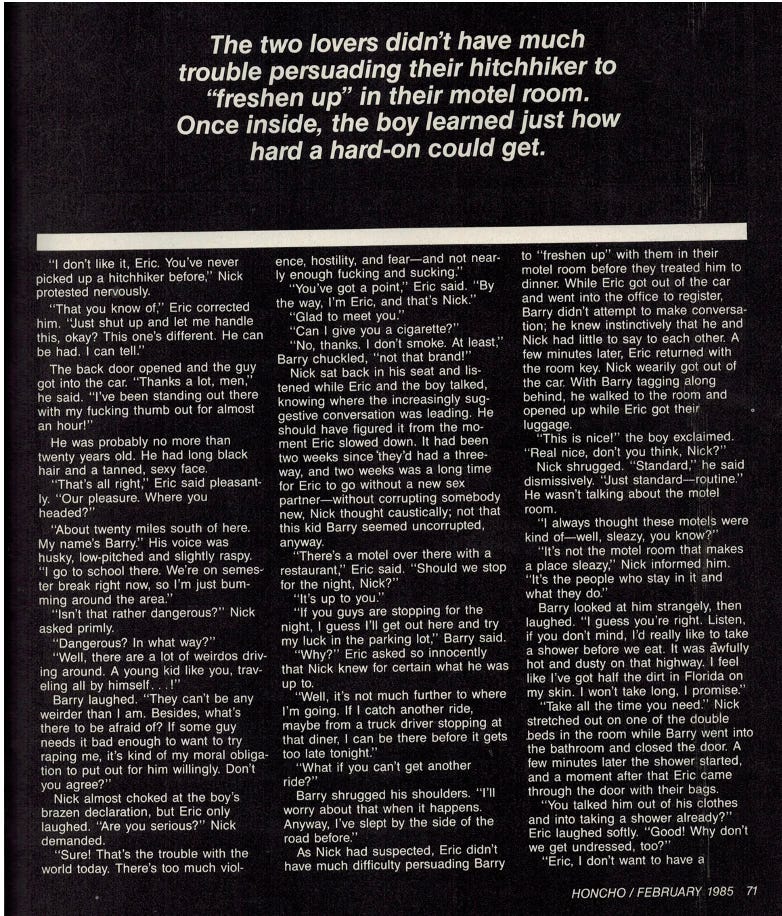 The two lovers didn't have much trouble persuading their hitchhiker to "freshen up" in their motel room. Once inside, the boy learned just how hard a hard-on could get.

"I don't like it, Eric. You've never picked up a hitchhiker before," Nick protested nervously.

"That you know of," Eric corrected him. "Just shut up and let me handle this, okay? This one's different. He can be had. I can tell."

The back door opened and the guy got into the car. "Thanks a lot, men," he said. "I've been standing out there with my fucking thumb out for almost an hour!"

He was probably no more than twenty years old. He had long black hair and a tanned, sexy face.

"That's all right," Eric said pleasantly. "Our pleasure. Where you headed?"

"About twenty miles south of here. My name's Barry." His voice was husky, low-pitched and slightly raspy. "I go to school there. We're on semester break right now, so I'm just bumming around the area."

"Isn't that rather dangerous?" Nick asked primly.

"Dangerous? In what way?"

"Well, there are a lot of weirdos driving around. A young kid like you, traveling all by himself. . .!"

Barry laughed. "They can't be any weirder than I am. Besides, what's there to be afraid of? If some guy needs it bad enough to want to try raping me, it's kind of my moral obligation to put out for him willingly. Don't you agree?"

Nick almost choked at the boy's brazen declaration, but Eric only laughed. "Are you serious?" Nick demanded.

"Sure! That's the trouble with the world today. There's too much violence, hostility, and fear—and not nearly enough fucking and sucking."

"You've got a point," Eric said. "By the way, I'm Eric, and that's Nick."

"Glad to meet you."

"Can I give you a cigarette?"

"No, thanks. I don't smoke. At least," Barry chuckled, "not that brand!"

Nick sat back in his seat and listened while Eric and the boy talked, knowing where the increasingly suggestive conversation was leading. He should have figured it from the moment Eric slowed down. It had been two weeks since they'd had a three-way, and two weeks was a long time for Eric to go without a new sex partner—without corrupting somebody new, Nick thought caustically; not that this kid Barry seemed uncorrupted, anyway.

"There's a motel over there with a restaurant," Eric said. "Should we stop for the night, Nick?"

"It's up to you."

"If you guys are stopping for the night, I guess I'll get out here and try my luck in the parking lot," Barry said.

"Why?" Eric asked so innocently that Nick knew for certain what he was up to.

"Well, it's not much further to where I'm going. If I catch another ride, maybe from a truck driver stopping at that diner, I can be there before it gets too late tonight."

"What if you can't get another ride?"

Barry shrugged his shoulders. "I'll worry about that when it happens. Anyway, I've slept by the side of the road before."

As Nick had suspected, Eric didn't have much difficulty persuading Barry to "freshen up" with them in their motel room before they treated him to dinner. While Eric got out of the car and went into the office to register, Barry didn't attempt to make conversation; he knew instinctively that he and Nick had little to say to each other. A few minutes later, Eric returned with the room key. Nick wearily got out of the car. With Barry tagging along behind, he walked to the room and opened up while Eric got their luggage.

"This is nice!" the boy exclaimed. "Real nice, don't you think, Nick?"

Nick shrugged. "Standard," he said dismissively. "Just standard—routine." He wasn't talking about the motel room.

"I always thought these motels were kind of—well, sleazy, you know?"

"It's not the motel room that makes a place sleazy," Nick informed him. "It's the people who stay in it and what they do."

Barry looked at him strangely, then laughed. "I guess you're right. Listen, if you don't mind, I'd really like to take a shower before we eat. It was awfully hot and dusty on that highway. I feel like I've got half the dirt in Florida on my skin. I won't take long, I promise."

"Take all the time you need." Nick stretched out on one of the double beds in the room while Barry went into the bathroom and closed the door. A few minutes later the shower started, and a moment after that Eric came through the door with their bags.

"You talked him out of his clothes and into taking a shower already?" Eric laughed softly. "Good! Why don't we get undressed, too?"

"Eric, I don't want to have a

HONCHO / FEBRUARY 1985 71